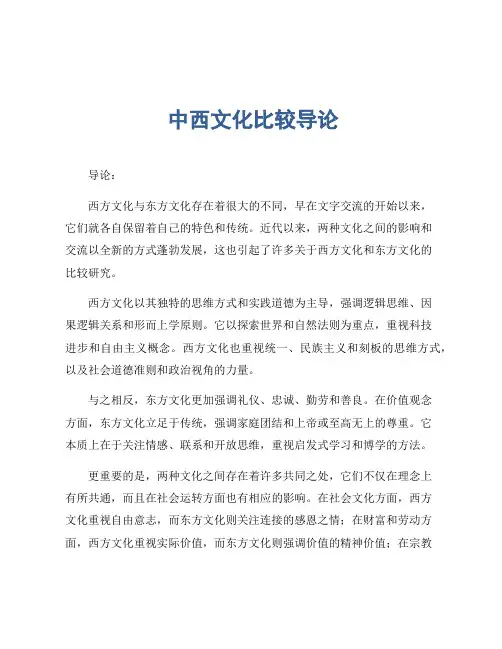 中西文化比较导论

导论：

西方文化与东方文化存在着很大的不同，早在文字交流的开始以来，它们就各自保留着自己的特色和传统。近代以来，两种文化之间的影响和交流以全新的方式蓬勃发展，这也引起了许多关于西方文化和东方文化的比较研究。

西方文化以其独特的思维方式和实践道德为主导，强调逻辑思维、因果逻辑关系和形而上学原则。它以探索世界和自然法则为重点，重视科技进步和自由主义概念。西方文化也重视统一、民族主义和刻板的思维方式，以及社会道德准则和政治视角的力量。

与之相反，东方文化更加强调礼仪、忠诚、勤劳和善良。在价值观念方面，东方文化立足于传统，强调家庭团结和上帝或至高无上的尊重。它本质上在于关注情感、联系和开放思维，重视启发式学习和博学的方法。

更重要的是，两种文化之间存在着许多共同之处，它们不仅在理念上有所共通，而且在社会运转方面也有相应的影响。在社会文化方面，西方文化重视自由意志，而东方文化则关注连接的感恩之情；在财富和劳动方面，西方文化重视实际价值，而东方文化则强调价值的精神价值；在宗教